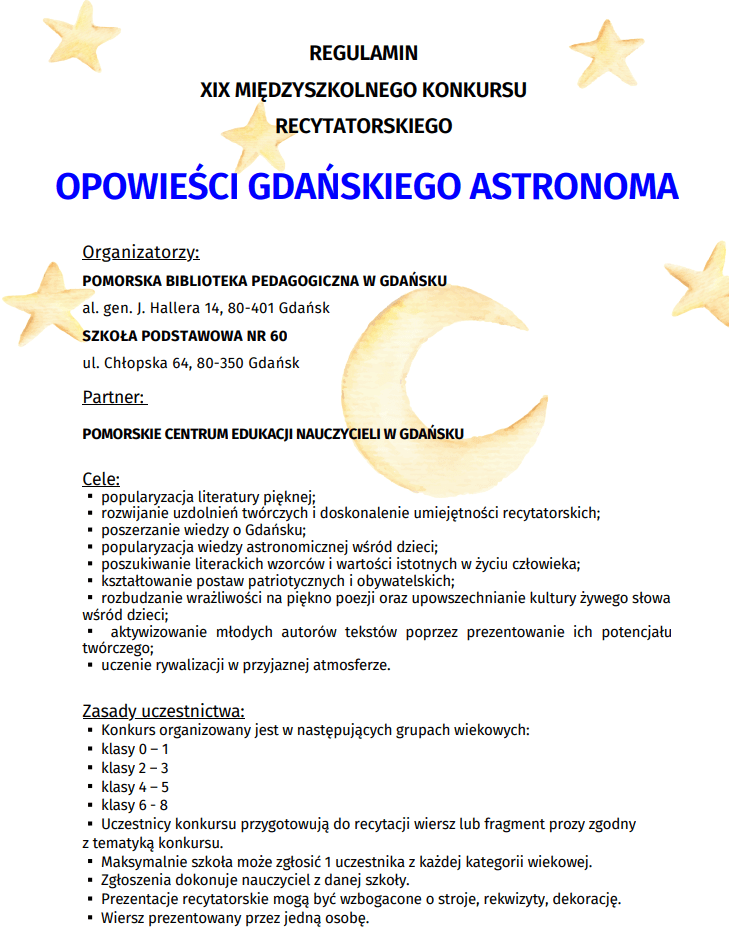 REGULAMIN

XIX MIĘDZYSZKOLNEGO KONKURSU

RECYTATORSKIEGO

OPOWIEŚCI GDAŃSKIEGO ASTRONOMA

Organizatorzy:

POMORSKA BIBLIOTEKA PEDAGOGICZNA W GDAŃSKU

al. gen. J. Hallera 14, 80-401 Gdańsk

SZKOŁA PODSTAWOWA NR 60

ul. Chłopska 64, 80-350 Gdańsk

Partner:

POMORSKIE CENTRUM EDUKACJI NAUCZYCIELI W GDAŃSKU

Cele:
• popularyzacja literatury pięknej;
• rozwijanie uzdolnień twórczych i doskonalenie umiejętności recytatorskich;
• poszerzanie wiedzy o Gdańsku;
• popularyzacja wiedzy astronomicznej wśród dzieci;
• poszukiwanie literackich wzorców i wartości istotnych w życiu człowieka;
• kształtowanie postaw patriotycznych i obywatelskich;
• rozbudzanie wrażliwości na piękno poezji oraz upowszechnianie kultury żywego słowa wśród dzieci;
• aktywizowanie młodych autorów tekstów poprzez prezentowanie ich potencjału twórczego;
• uczenie rywalizacji w przyjaznej atmosferze.

Zasady uczestnictwa:
• Konkurs organizowany jest w następujących grupach wiekowych:
• klasy 0 – 1
• klasy 2 – 3
• klasy 4 – 5
• klasy 6 - 8
• Uczestnicy konkursu przygotowują do recytacji wiersz lub fragment prozy zgodny z tematyką konkursu.
• Maksymalnie szkoła może zgłosić 1 uczestnika z każdej kategorii wiekowej.
• Zgłoszenia dokonuje nauczyciel z danej szkoły.
• Prezentacje recytatorskie mogą być wzbogacone o stroje, rekwizyty, dekorację.
• Wiersz prezentowany przez jedną osobę.